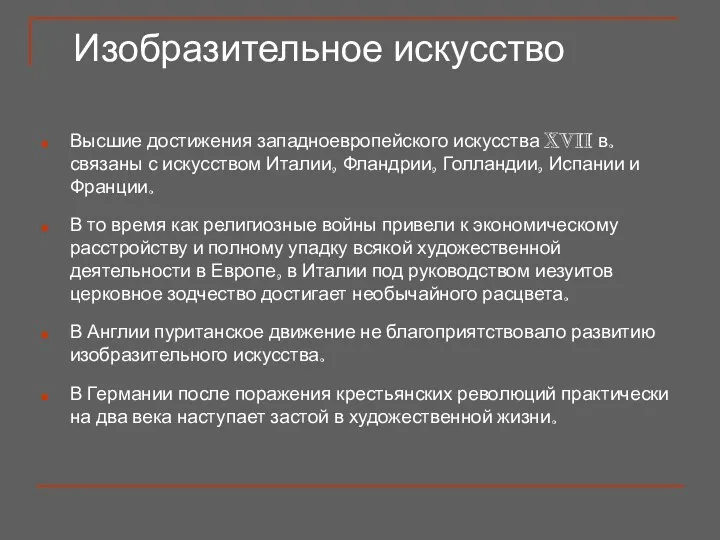 Изобразительное искусство

Высшие достижения западноевропейского искусства XVII в. связаны с искусством Италии, Фландрии, Голландии, Испании и Франции.

В то время как религиозные войны привели к экономическому расстройству и полному упадку всякой художественной деятельности в Европе, в Италии под руководством иезуитов церковное зодчество достигает необычайного расцвета.

В Англии пуританское движение не благоприятствовало развитию изобразительного искусства.

В Германии после поражения крестьянских революций практически на два века наступает застой в художественной жизни.